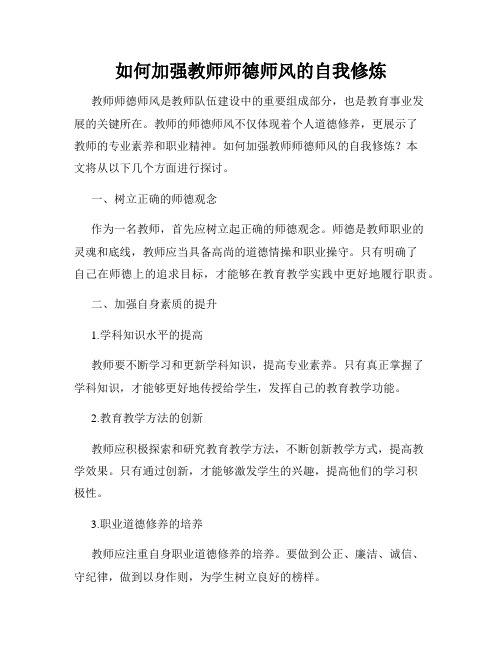 如何加强教师师德师风的自我修炼

教师师德师风是教师队伍建设中的重要组成部分，也是教育事业发展的关键所在。教师的师德师风不仅体现着个人道德修养，更展示了教师的专业素养和职业精神。如何加强教师师德师风的自我修炼？本文将从以下几个方面进行探讨。

一、树立正确的师德观念

作为一名教师，首先应树立起正确的师德观念。师德是教师职业的灵魂和底线，教师应当具备高尚的道德情操和职业操守。只有明确了自己在师德上的追求目标，才能够在教育教学实践中更好地履行职责。

二、加强自身素质的提升

1.学科知识水平的提高

教师要不断学习和更新学科知识，提高专业素养。只有真正掌握了学科知识，才能够更好地传授给学生，发挥自己的教育教学功能。

2.教育教学方法的创新

教师应积极探索和研究教育教学方法，不断创新教学方式，提高教学效果。只有通过创新，才能够激发学生的兴趣，提高他们的学习积极性。

3.职业道德修养的培养

教师应注重自身职业道德修养的培养。要做到公正、廉洁、诚信、守纪律，做到以身作则，为学生树立良好的榜样。